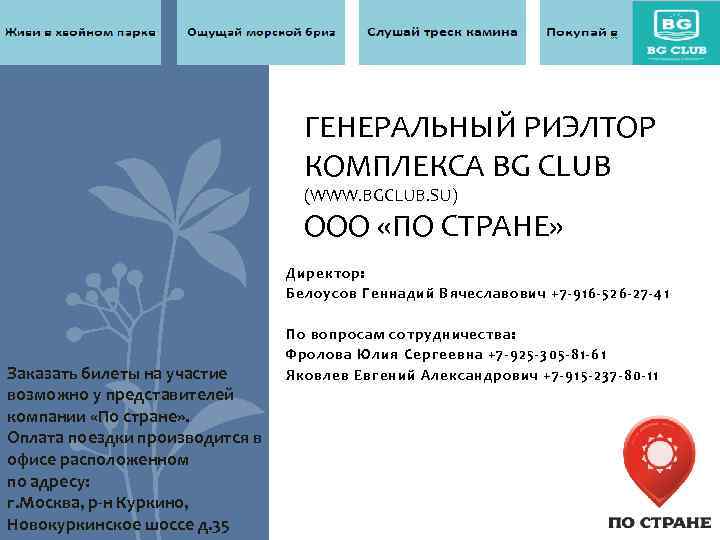 Живи в хвойном парке

Ощущай морской бриз

Слушай треск камина

Покупай в

BG
BG CLUB

ГЕНЕРАЛЬНЫЙ РИЭЛТОР КОМПЛЕКСА BG CLUB
(WWW.BGCLUB.SU)
ООО «ПО СТРАНЕ»

Директор:
Белоусов Геннадий Вячеславович +7-916-526-27-41

По вопросам сотрудничества:
Фролова Юлия Сергеевна +7-925-305-81-61
Яковлев Евгений Александрович +7-915-237-80-11

Заказать билеты на участие возможно у представителей компании «По стране».
Оплата поездки производится в офисе расположенном по адресу:
г.Москва, р-н Куркино, Новокуркинское шоссе д.35

ПО СТРАНЕ